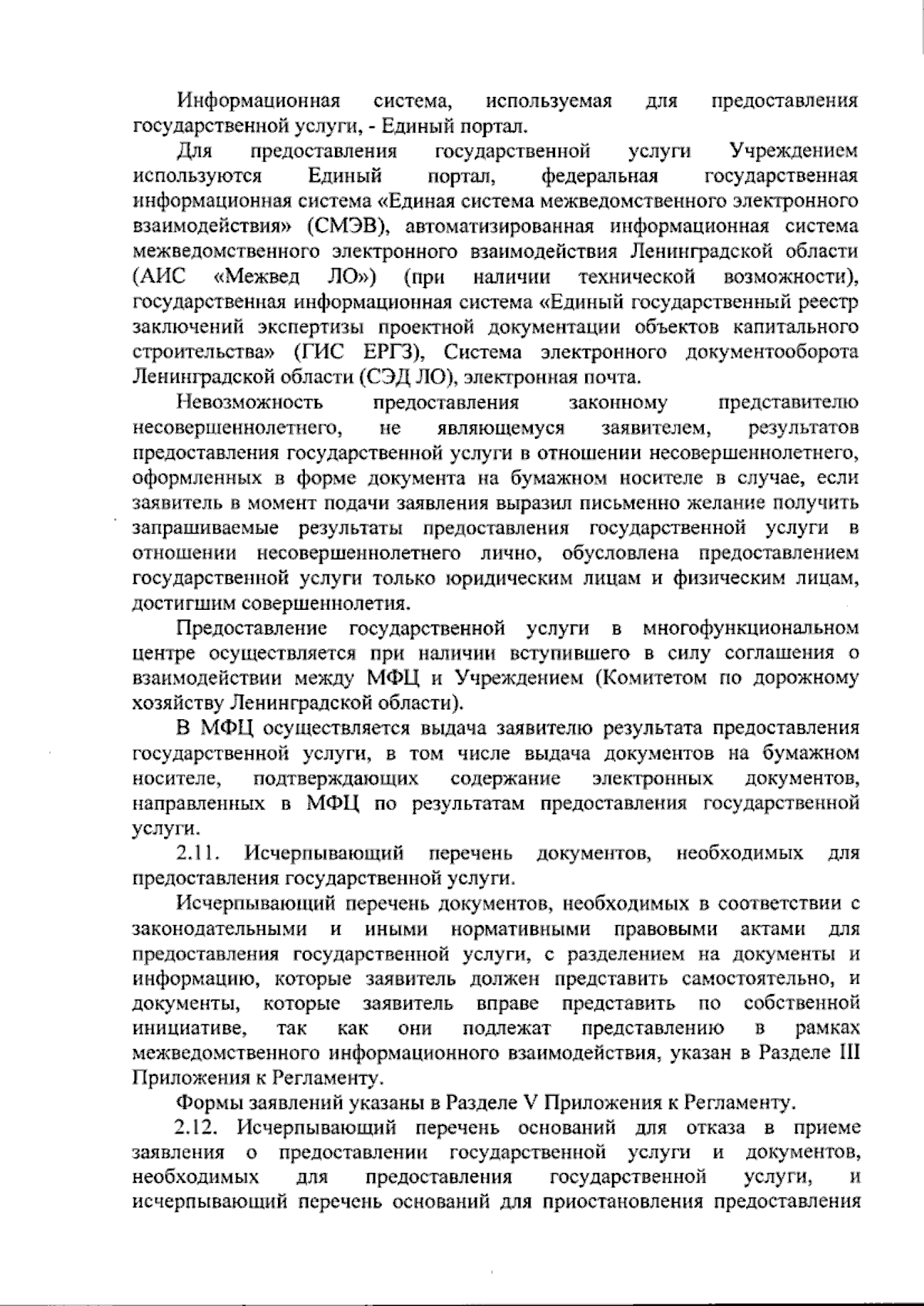 Информационная система, используемая для предоставления государственной услуги, - Единый портал.

Для предоставления государственной услуги Учреждением используются Единый портал, федеральная государственная информационная система «Единая система межведомственного электронного взаимодействия» (СМЭВ), автоматизированная информационная система межведомственного электронного взаимодействия Ленинградской области (АИС «Межвед ЛО») (при наличии технической возможности), государственная информационная система «Единый государственный реестр заключений экспертизы проектной документации объектов капитального строительства» (ГИС ЕРГЗ), Система электронного документооборота Ленинградской области (СЭД ЛО), электронная почта.

Невозможность предоставления законному представителю несовершеннолетнего, не являющемуся заявителем, результатов предоставления государственной услуги в отношении несовершеннолетнего, оформленных в форме документа на бумажном носителе в случае, если заявитель в момент подачи заявления выразил письменно желание получить запрашиваемые результаты предоставления государственной услуги в отношении несовершеннолетнего лично, обусловлена предоставлением государственной услуги только юридическим лицам и физическим лицам, достигшим совершеннолетия.

Предоставление государственной услуги в многофункциональном центре осуществляется при наличии вступившего в силу соглашения о взаимодействии между МФЦ и Учреждением (Комитетом по дорожному хозяйству Ленинградской области).

В МФЦ осуществляется выдача заявителю результата предоставления государственной услуги, в том числе выдача документов на бумажном носителе, подтверждающих содержание электронных документов, направленных в МФЦ по результатам предоставления государственной услуги.

2.11. Исчерпывающий перечень документов, необходимых для предоставления государственной услуги.

Исчерпывающий перечень документов, необходимых в соответствии с законодательными и иными нормативными правовыми актами для предоставления государственной услуги, с разделением на документы и информацию, которые заявитель должен представить самостоятельно, и документы, которые заявитель вправе представить по собственной инициативе, так как они подлежат представлению в рамках межведомственного информационного взаимодействия, указан в Разделе III Приложения к Регламенту.

Формы заявлений указаны в Разделе V Приложения к Регламенту.

2.12. Исчерпывающий перечень оснований для отказа в приеме заявления о предоставлении государственной услуги и документов, необходимых для предоставления государственной услуги, и исчерпывающий перечень оснований для приостановления предоставления